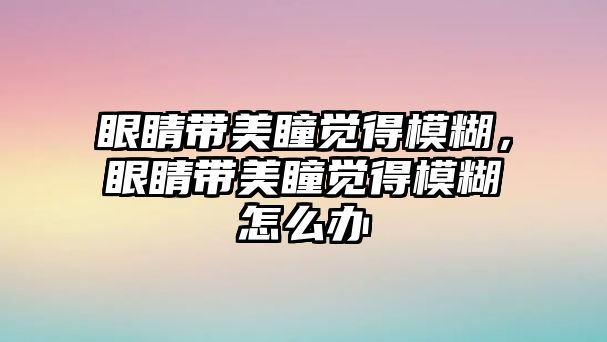 眼睛带美瞳觉得模糊，眼睛带美瞳觉得模糊怎么办